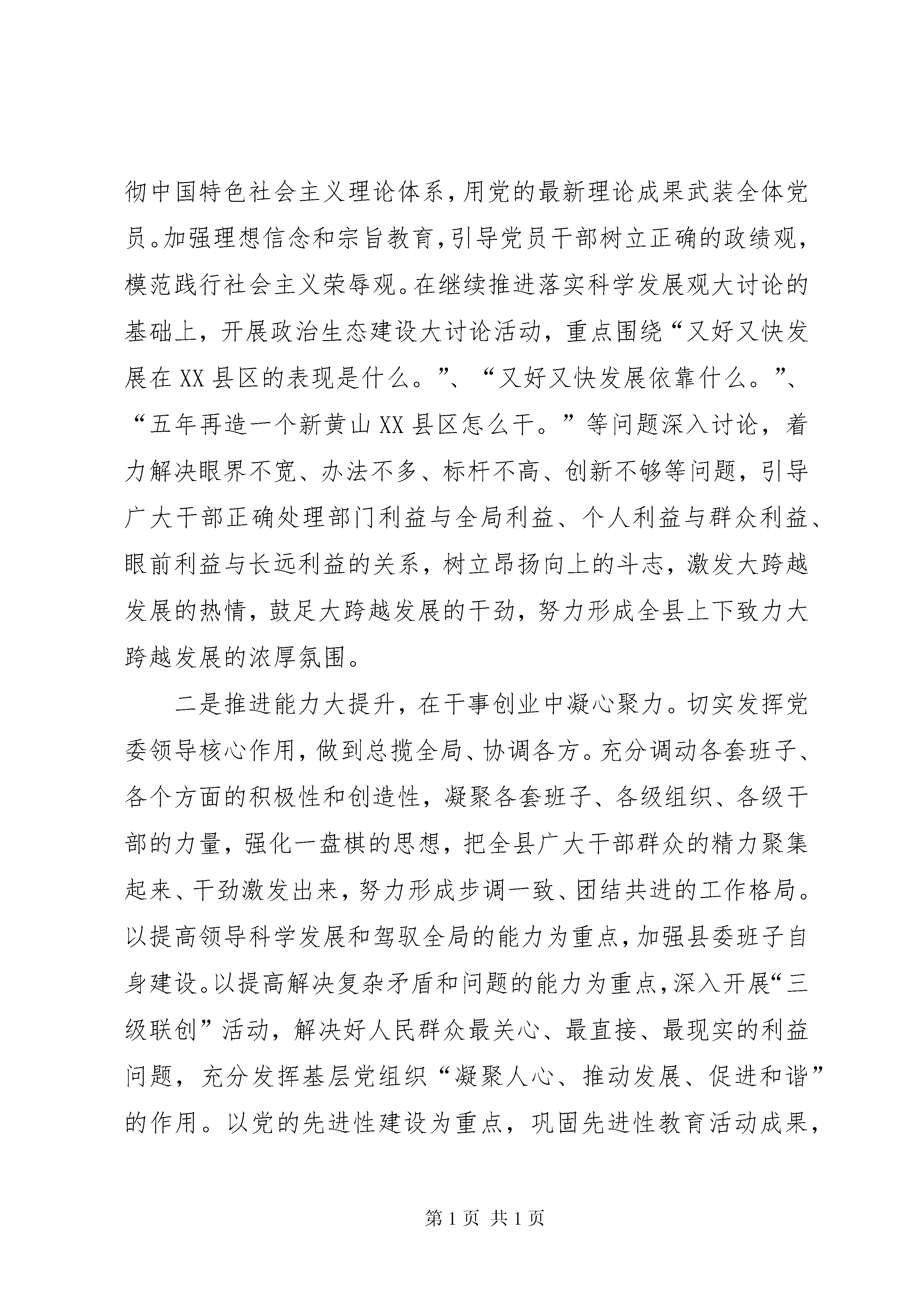 彻中国特色社会主义理论体系，用党的最新理论成果武装全体党员。加强理想信念和宗旨教育，引导党员干部树立正确的政绩观，模范践行社会主义荣辱观。在继续推进落实科学发展观大讨论的基础上，开展政治生态建设大讨论活动，重点围绕“又好又快发展在XX县区的表现是什么。”、“又好又快发展依靠什么。”、“五年再造一个新黄山XX县区怎么干。”等问题深入讨论，着力解决眼界不宽、办法不多、标杆不高、创新不够等问题，引导广大干部正确处理部门利益与全局利益、个人利益与群众利益、眼前利益与长远利益的关系，树立昂扬向上的斗志，激发大跨越发展的热情，鼓足大跨越发展的干劲，努力形成全县上下致力大跨越发展的浓厚氛围。

二是推进能力大提升，在干事创业中凝心聚力。切实发挥党委领导核心作用，做到总揽全局、协调各方。充分调动各套班子、各个方面的积极性和创造性，凝聚各套班子、各级组织、各级干部的力量，强化一盘棋的思想，把全县广大干部群众的精力聚集起来、干劲激发出来，努力形成步调一致、团结共进的工作格局。以提高领导科学发展和驾驭全局的能力为重点，加强县委班子自身建设。以提高解决复杂矛盾和问题的能力为重点，深入开展“三级联创”活动，解决好人民群众最关心、最直接、最现实的利益问题，充分发挥基层党组织“凝聚人心、推动发展、促进和谐”的作用。以党的先进性建设为重点，巩固先进性教育活动成果，

第1页 共1页